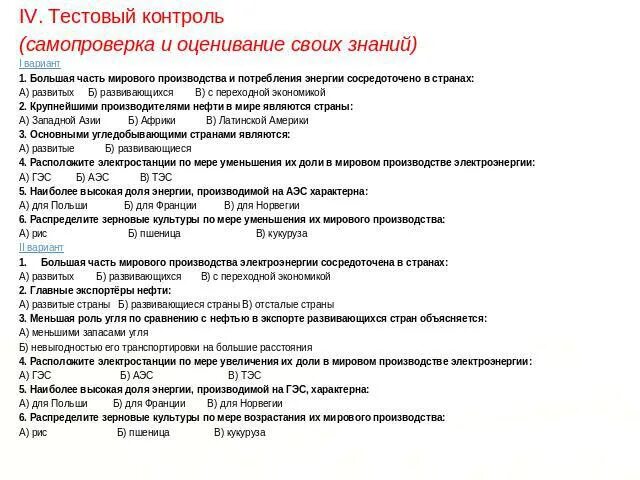 IV. Тестовый контроль
(самопроверка и оценивание своих знаний)

I вариант

1. Большая часть мирового производства и потребления энергии сосредоточено в странах:
А) развитых Б) развивающихся В) с переходной экономикой

2. Крупнейшими производителями нефти в мире являются страны:
А) Западной Азии Б) Африки В) Латинской Америки

3. Основными угледобывающими странами являются:
А) развитые Б) развивающиеся

4. Расположите электростанции по мере уменьшения их доли в мировом производстве электроэнергии:
А) ГЭС Б) АЭС В) ТЭС

5. Наиболее высокая доля энергии, производимой на АЭС характерна:
А) для Польши Б) для Франции В) для Норвегии

6. Распределите зерновые культуры по мере уменьшения их мирового производства:
А) рис Б) пшеница В) кукуруза

II вариант

1. Большая часть мирового производства электроэнергии сосредоточена в странах:
А) развитых Б) развивающихся В) с переходной экономикой

2. Главные экспортёры нефти:
А) развитые страны Б) развивающиеся страны В) отсталые страны

3. Меньшая роль угля по сравнению с нефтью в экспорте развивающихся стран объясняется:
А) меньшими запасами угля
Б) невыгодностью его транспортировки на большие расстояния

4. Расположите электростанции по мере увеличения их доли в мировом производстве электроэнергии:
А) ГЭС Б) АЭС В) ТЭС

5. Наиболее высокая доля энергии, производимой на ГЭС, характерна:
А) для Польши Б) для Франции В) для Норвегии

6. Распределите зерновые культуры по мере возрастания их мирового производства:
А) рис Б) пшеница В) кукуруза